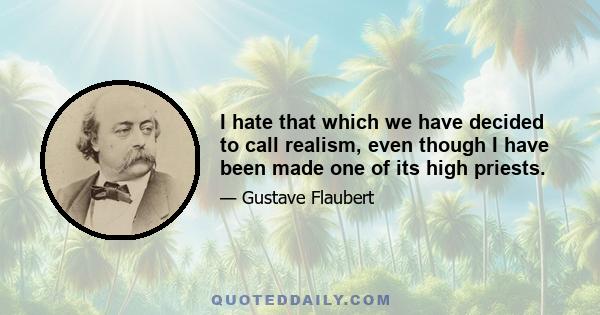 I hate that which we have decided to call realism, even though I have been made one of its high priests.

— Gustave Flaubert

QUOTEDDAILY.COM